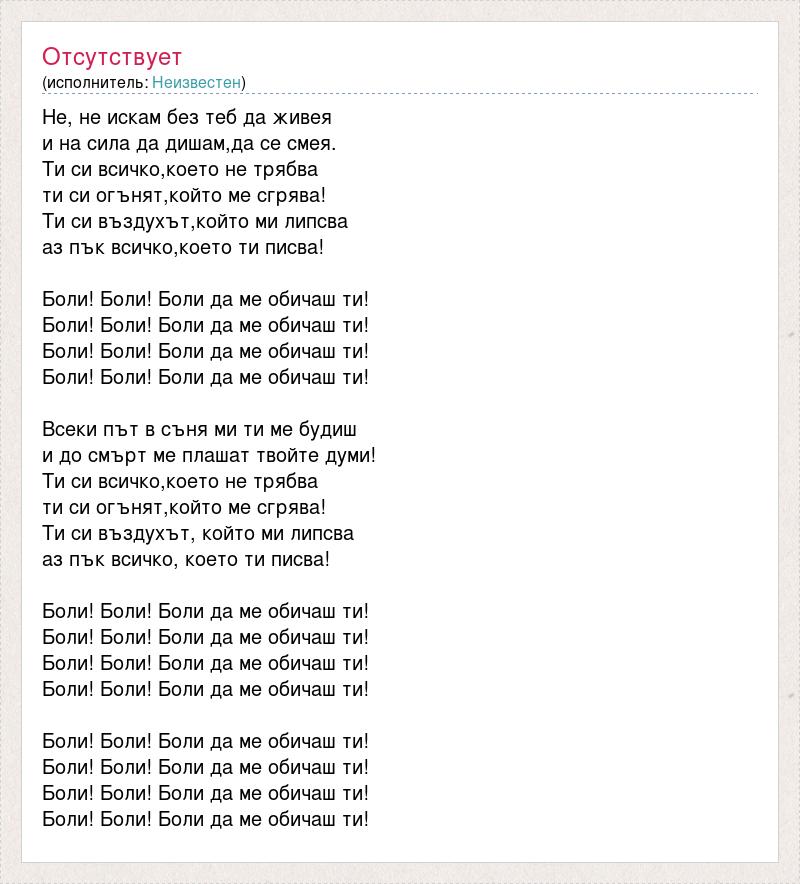 Отсутствует
(исполнитель: Неизвестен)

Не, не искам без теб да живея
и на сила да дишам,да се смея.
Ти си всичко,което не трябва
ти си огънят,който ме сгрява!
Ти си въздухът,който ми липсва
аз пък всичко,което ти писва!

Боли! Боли! Боли да ме обичаш ти!
Боли! Боли! Боли да ме обичаш ти!
Боли! Боли! Боли да ме обичаш ти!
Боли! Боли! Боли да ме обичаш ти!

Всеки път в съня ми ти ме будиш
и до смърт ме плашат твойте думи!
Ти си всичко,което не трябва
ти си огънят,който ме сгрява!
Ти си въздухът, който ми липсва
аз пък всичко, което ти писва!

Боли! Боли! Боли да ме обичаш ти!
Боли! Боли! Боли да ме обичаш ти!
Боли! Боли! Боли да ме обичаш ти!
Боли! Боли! Боли да ме обичаш ти!

Боли! Боли! Боли да ме обичаш ти!
Боли! Боли! Боли да ме обичаш ти!
Боли! Боли! Боли да ме обичаш ти!
Боли! Боли! Боли да ме обичаш ти!